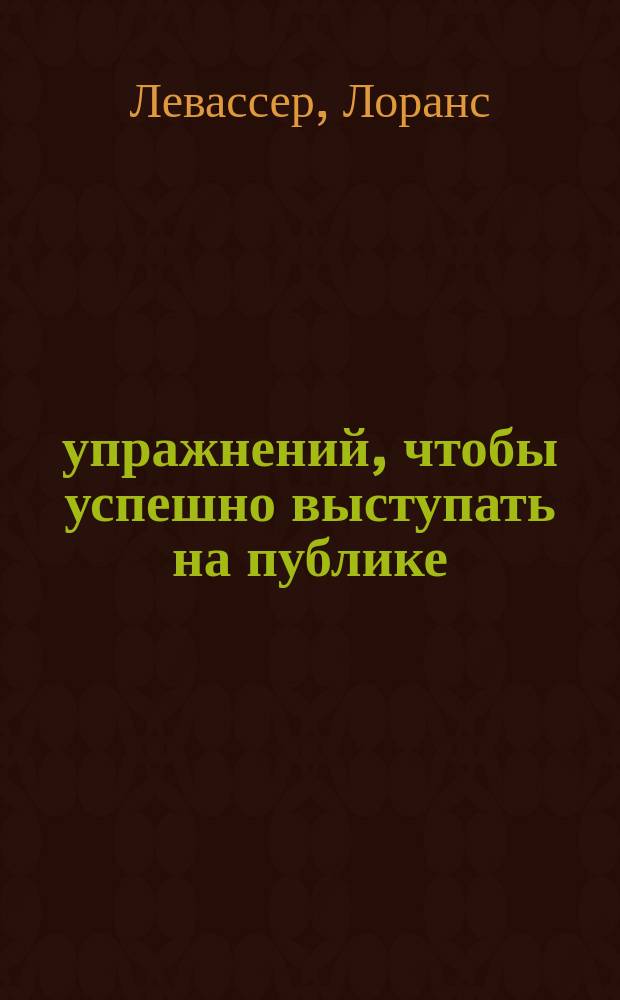 Левассер, Лоранс

упражнений, чтобы успешно выступать на публике